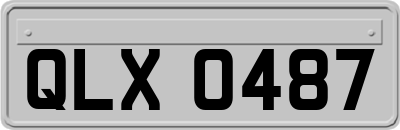 QLX 0487